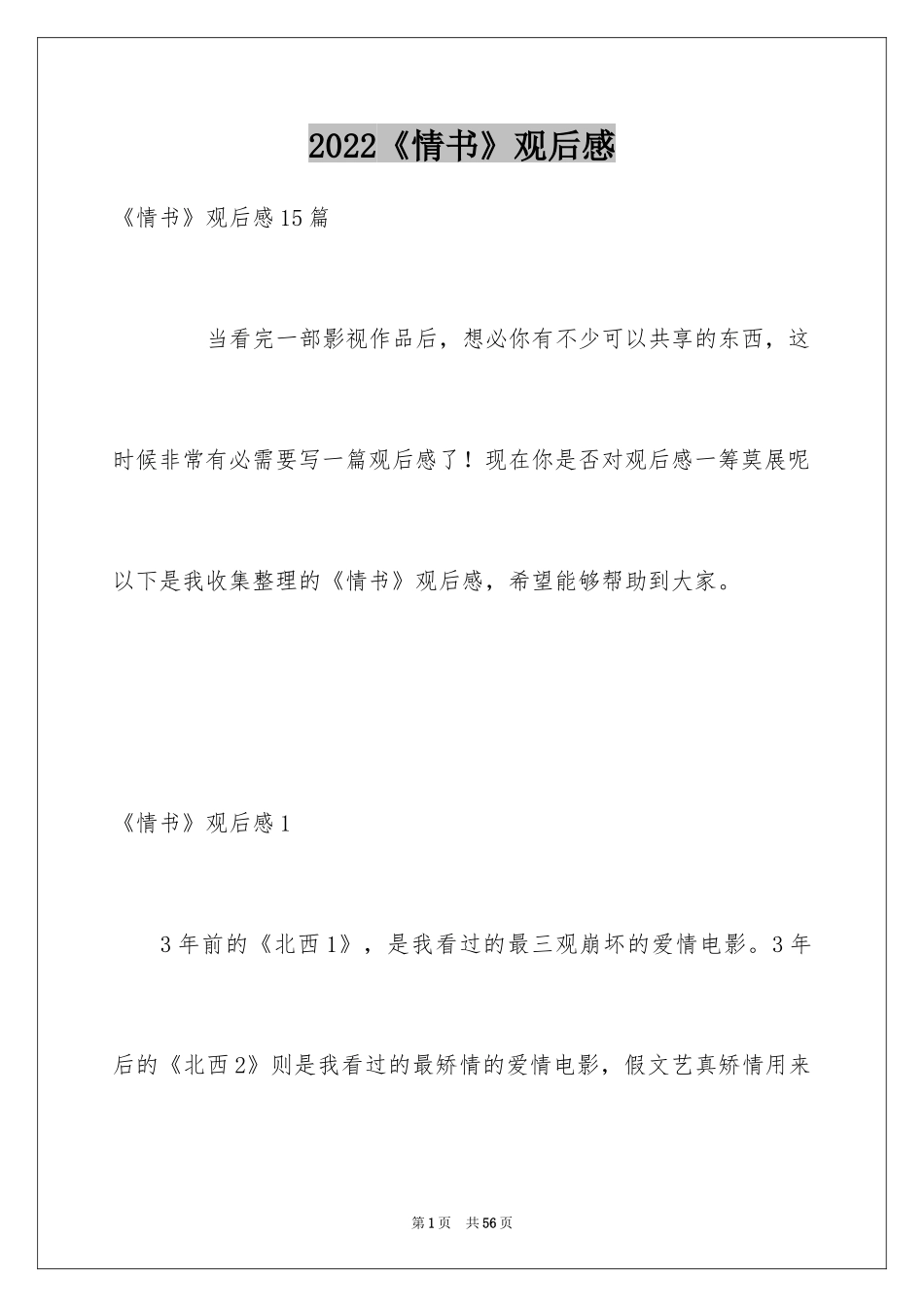 2022《情书》观后感

《情书》观后感15篇

当看完一部影视作品后，想必你有不少可以共享的东西，这时候非常有必需要写一篇观后感了！现在你是否对观后感一筹莫展呢以下是我收集整理的《情书》观后感，希望能够帮助到大家。

《情书》观后感1

3年前的《北西1》，是我看过的最三观崩坏的爱情电影。3年后的《北西2》则是我看过的最矫情的爱情电影，假文艺真矫情用来

第1页　共56页